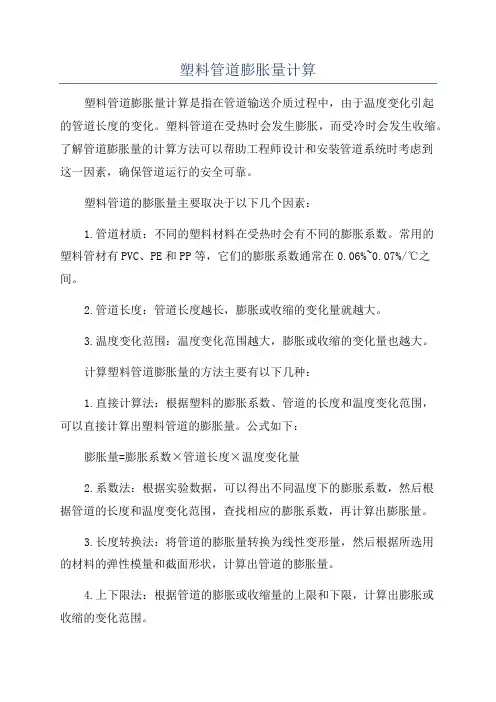 塑料管道膨胀量计算

塑料管道膨胀量计算是指在管道输送介质过程中，由于温度变化引起的管道长度的变化。塑料管道在受热时会发生膨胀，而受冷时会发生收缩。了解管道膨胀量的计算方法可以帮助工程师设计和安装管道系统时考虑到这一因素，确保管道运行的安全可靠。

塑料管道的膨胀量主要取决于以下几个因素：

1.管道材质：不同的塑料材料在受热时会有不同的膨胀系数。常用的塑料管材有PVC、PE和PP等，它们的膨胀系数通常在0.06%~0.07%/℃之间。

2.管道长度：管道长度越长，膨胀或收缩的变化量就越大。

3.温度变化范围：温度变化范围越大，膨胀或收缩的变化量也越大。

计算塑料管道膨胀量的方法主要有以下几种：

1.直接计算法：根据塑料的膨胀系数、管道的长度和温度变化范围，可以直接计算出塑料管道的膨胀量。公式如下：

膨胀量=膨胀系数×管道长度×温度变化量

2.系数法：根据实验数据，可以得出不同温度下的膨胀系数，然后根据管道的长度和温度变化范围，查找相应的膨胀系数，再计算出膨胀量。

3.长度转换法：将管道的膨胀量转换为线性变形量，然后根据所选用的材料的弹性模量和截面形状，计算出管道的膨胀量。

4.上下限法：根据管道的膨胀或收缩量的上限和下限，计算出膨胀或收缩的变化范围。